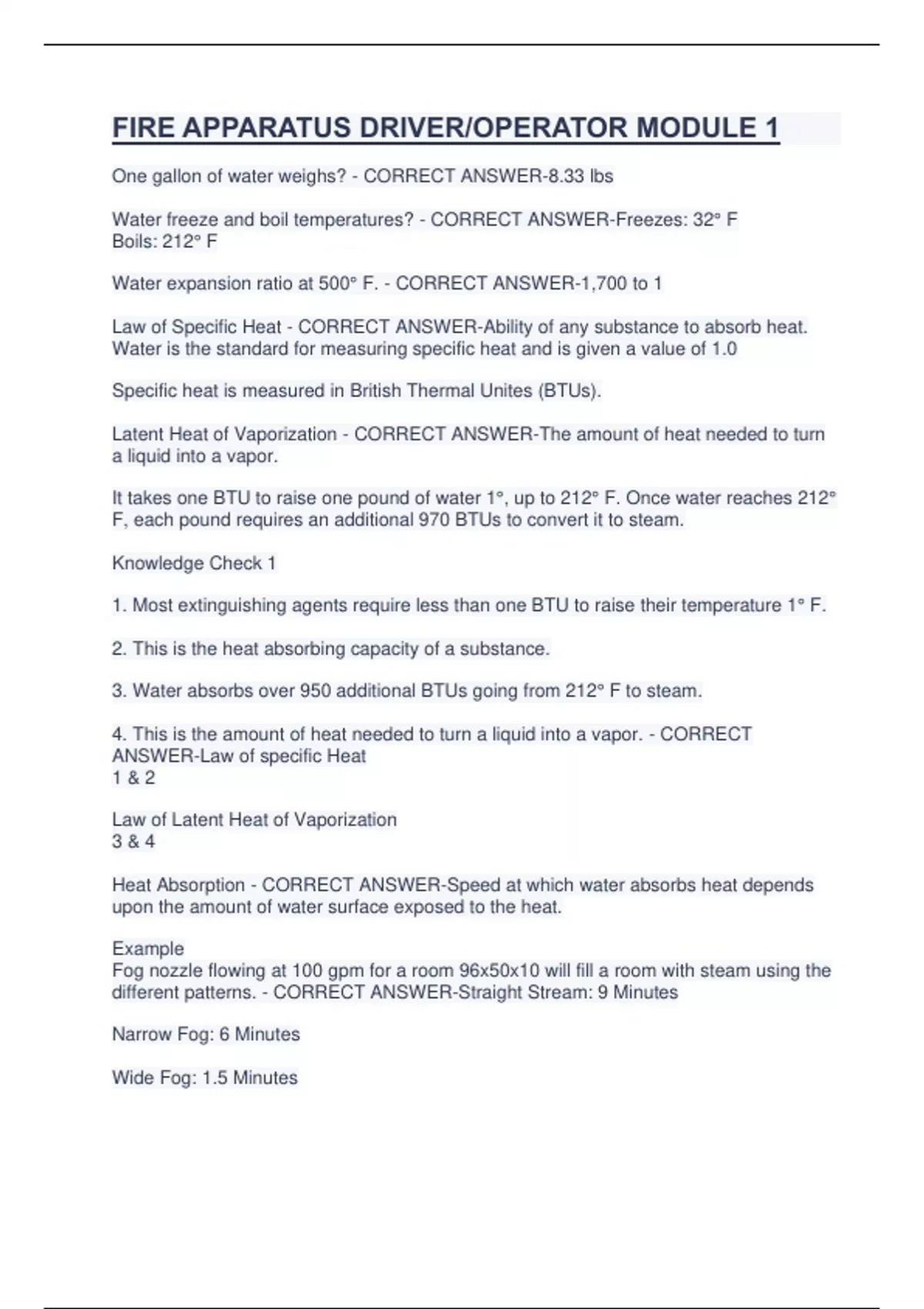 FIRE APPARATUS DRIVER/OPERATOR MODULE 1

One gallon of water weighs? - CORRECT ANSWER-8.33 lbs

Water freeze and boil temperatures? - CORRECT ANSWER-Freezes: 32° F
Boils: 212° F

Water expansion ratio at 500° F. - CORRECT ANSWER-1,700 to 1

Law of Specific Heat - CORRECT ANSWER-Ability of any substance to absorb heat. Water is the standard for measuring specific heat and is given a value of 1.0

Specific heat is measured in British Thermal Unites (BTUs).

Latent Heat of Vaporization - CORRECT ANSWER-The amount of heat needed to turn a liquid into a vapor.

It takes one BTU to raise one pound of water 1°, up to 212° F. Once water reaches 212° F, each pound requires an additional 970 BTUs to convert it to steam.

Knowledge Check 1

1. Most extinguishing agents require less than one BTU to raise their temperature 1° F.

2. This is the heat absorbing capacity of a substance.

3. Water absorbs over 950 additional BTUs going from 212° F to steam.

4. This is the amount of heat needed to turn a liquid into a vapor. - CORRECT ANSWER-Law of specific Heat
1 & 2

Law of Latent Heat of Vaporization
3 & 4

Heat Absorption - CORRECT ANSWER-Speed at which water absorbs heat depends upon the amount of water surface exposed to the heat.

Example
Fog nozzle flowing at 100 gpm for a room 96x50x10 will fill a room with steam using the different patterns. - CORRECT ANSWER-Straight Stream: 9 Minutes

Narrow Fog: 6 Minutes

Wide Fog: 1.5 Minutes